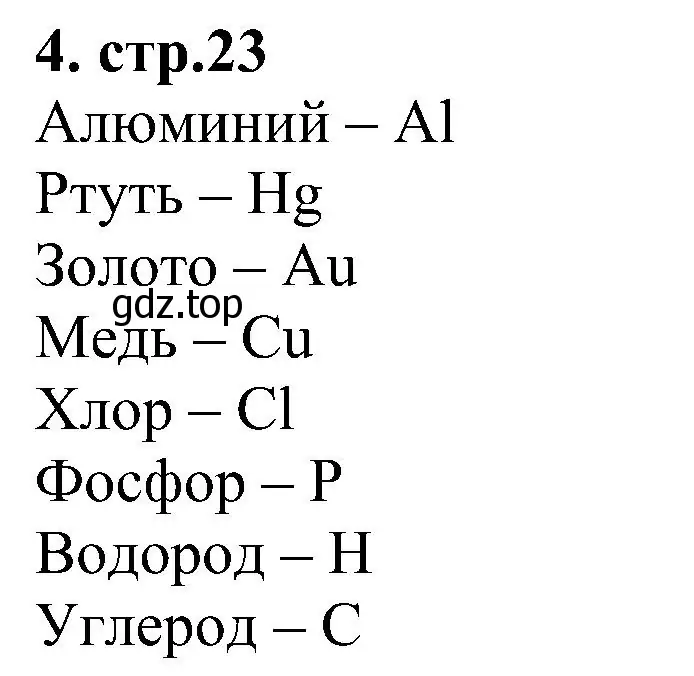 4. стр.23

Алюминий – Al

Ртуть – Hg

Золото – Au

gdz.top

Медь – Cu

Хлор – Cl

Фосфор – P

Водород – H

Углерод – C